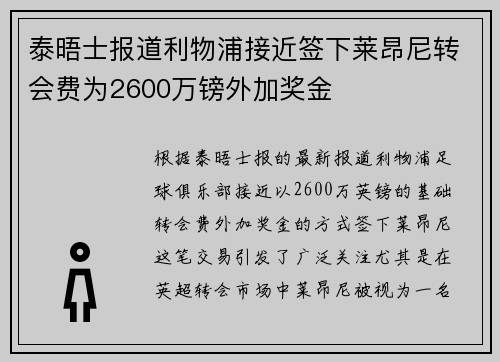 泰晤士报道利物浦接近签下莱昂尼转会费为2600万镑外加奖金

根据泰晤士报的最新报道利物浦足球俱乐部接近以2600万英镑的基础转会费外加奖金的方式签下莱昂尼这笔交易引发了广泛关注尤其是在英超转会市场中莱昂尼被视为一名